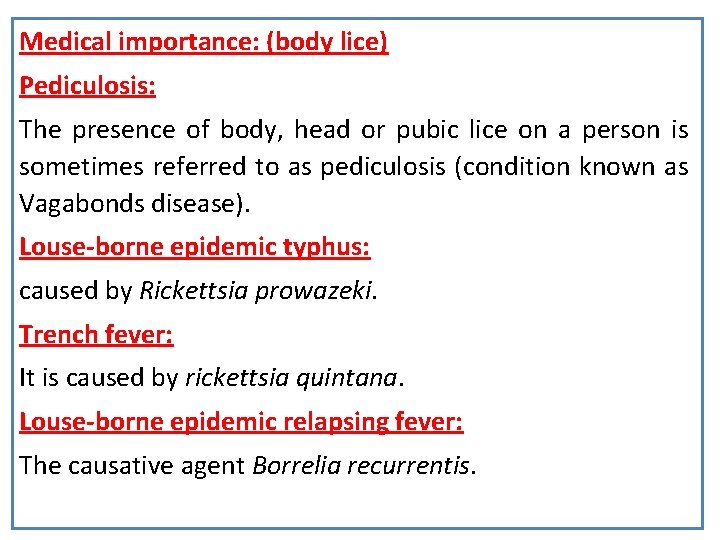 Medical importance: (body lice)

Pediculosis:

The presence of body, head or pubic lice on a person is sometimes referred to as pediculosis (condition known as Vagabonds disease).

Louse-borne epidemic typhus:

caused by Rickettsia prowazeki.

Trench fever:

It is caused by rickettsia quintana.

Louse-borne epidemic relapsing fever:

The causative agent Borrelia recurrentis.